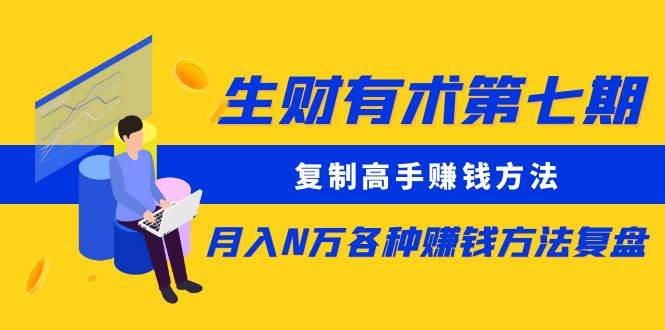 生财有术第七期

复制高手赚钱方法

月入N万各种赚钱方法复盘